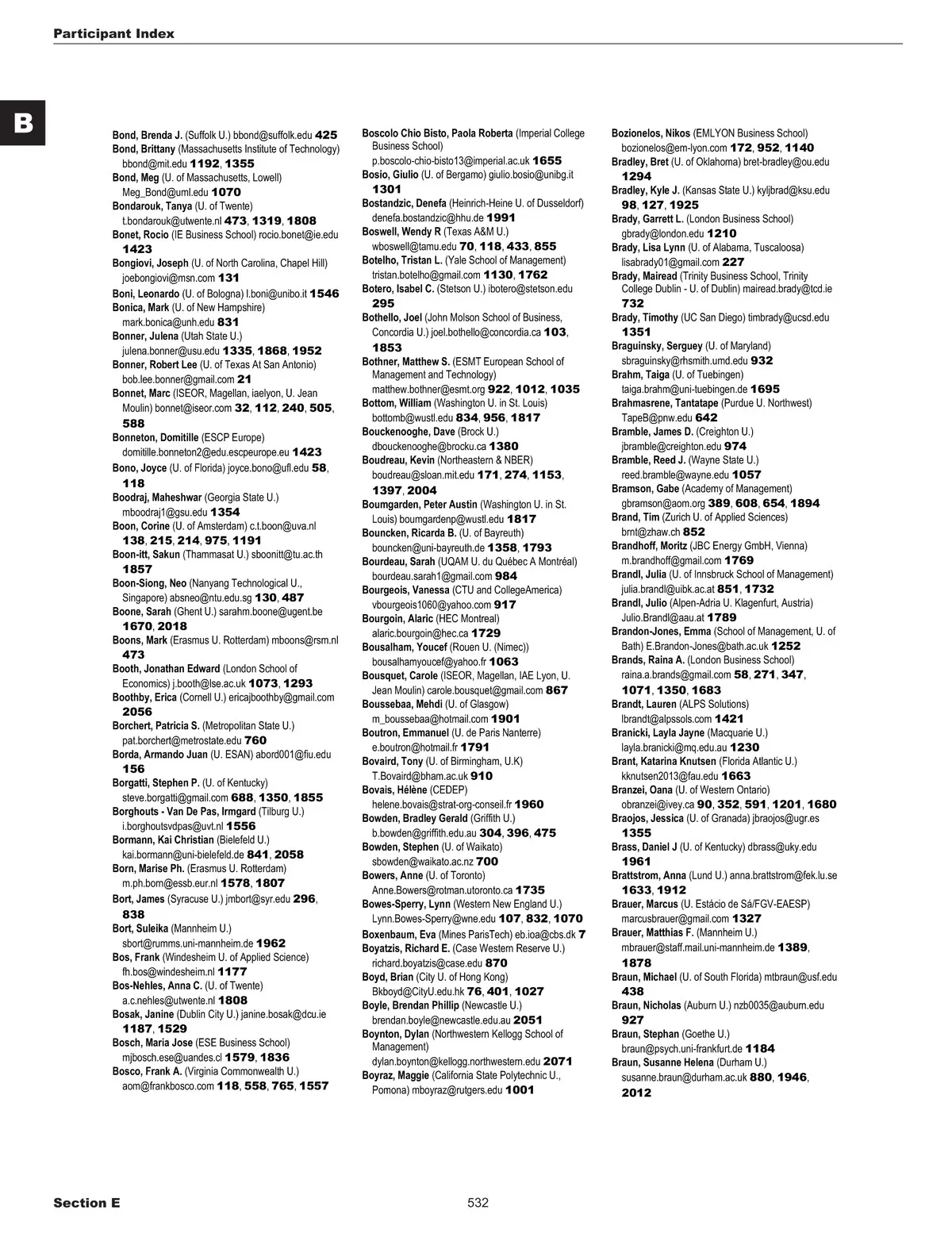 Participant Index

B

Bond, Brenda J. (Suffolk U.) bbond@suffolk.edu 425
Bond, Brittany (Massachusetts Institute of Technology) bbond@mit.edu 1192, 1355
Bond, Meg (U. of Massachusetts, Lowell) Meg_Bond@uml.edu 1070
Bondarouk, Tanya (U. of Twente) t.bondarouk@utwente.nl 473, 1319, 1808
Bonet, Rocio (IE Business School) rocio.bonet@ie.edu 1423
Bongiovi, Joseph (U. of North Carolina, Chapel Hill) joebongiovi@msn.com 131
Boni, Leonardo (U. of Bologna) l.boni@unibo.it 1546
Bonica, Mark (U. of New Hampshire) mark.bonica@unh.edu 831
Bonner, Julena (Utah State U.) julena.bonner@usu.edu 1335, 1868, 1952
Bonner, Robert Lee (U. of Texas At San Antonio) bob.lee.bonner@gmail.com 21
Bonnet, Marc (ISEOR, Magellan, iaelyon, U. Jean Moulin) bonnet@iseor.com 32, 112, 240, 505, 588
Bonneton, Domitille (ESCP Europe) domitille.bonneton2@edu.escpeurope.eu 1423
Bono, Joyce (U. of Florida) joyce.bono@ufl.edu 58, 118
Boodraj, Maheshwar (Georgia State U.) mboodraj1@gsu.edu 1354
Boon, Corine (U. of Amsterdam) c.t.boon@uva.nl 138, 215, 214, 975, 1191
Boon-itt, Sakun (Thammasat U.) sboonitt@tu.ac.th 1857
Boon-Siong, Neo (Nanyang Technological U., Singapore) absneo@ntu.edu.sg 130, 487
Boone, Sarah (Ghent U.) sarahm.boone@ugent.be 1670, 2018
Boons, Mark (Erasmus U. Rotterdam) mboons@rsm.nl 473
Booth, Jonathan Edward (London School of Economics) j.booth@lse.ac.uk 1073, 1293
Boothby, Erica (Cornell U.) ericajboothby@gmail.com 2056
Borchert, Patricia S. (Metropolitan State U.) pat.borchert@metrostate.edu 760
Borda, Armando Juan (U. ESAN) abord001@fiu.edu 156
Borgatti, Stephen P. (U. of Kentucky) steve.borgatti@gmail.com 688, 1350, 1855
Borghouts - Van De Pas, Irmgard (Tilburg U.) i.borghoutsvdpas@uvt.nl 1556
Bormann, Kai Christian (Bielefeld U.) kai.bormann@uni-bielefeld.de 841, 2058
Born, Marise Ph. (Erasmus U. Rotterdam) m.ph.born@essb.eur.nl 1578, 1807
Bort, James (Syracuse U.) jmbort@syr.edu 296, 838
Bort, Suleika (Mannheim U.) sbort@rumms.uni-mannheim.de 1962
Bos, Frank (Windesheim U. of Applied Science) fh.bos@windesheim.nl 1177
Bos-Nehles, Anna C. (U. of Twente) a.c.nehles@utwente.nl 1808
Bosak, Janine (Dublin City U.) janine.bosak@dcu.ie 1187, 1529
Bosch, Maria Jose (ESE Business School) mjbosch.ese@uandes.cl 1579, 1836
Bosco, Frank A. (Virginia Commonwealth U.) aom@frankbosco.com 118, 558, 765, 1557

Boscolo Chio Bisto, Paola Roberta (Imperial College Business School) p.boscolo-chio-bisto13@imperial.ac.uk 1655
Bosio, Giulio (U. of Bergamo) giulio.bosio@unibg.it 1301
Bostandzic, Denefa (Heinrich-Heine U. of Dusseldorf) denefa.bostandzic@hhu.de 1991
Boswell, Wendy R (Texas A&M U.) wboswell@tamu.edu 70, 118, 433, 855
Botelho, Tristan L. (Yale School of Management) tristan.botelho@gmail.com 1130, 1762
Botero, Isabel C. (Stetson U.) ibotero@stetson.edu 295
Bothello, Joel (John Molson School of Business, Concordia U.) joel.bothello@concordia.ca 103, 1853
Bothner, Matthew S. (ESMT European School of Management and Technology) matthew.bothner@esmt.org 922, 1012, 1035
Bottom, William (Washington U. in St. Louis) bottomb@wustl.edu 834, 956, 1817
Bouckenooghe, Dave (Brock U.) dbouckenooghe@brocku.ca 1380
Boudreau, Kevin (Northeastern & NBER) boudreau@sloan.mit.edu 171, 274, 1153, 1397, 2004
Boumgarden, Peter Austin (Washington U. in St. Louis) boumgardenp@wustl.edu 1817
Bouncken, Ricarda B. (U. of Bayreuth) bouncken@uni-bayreuth.de 1358, 1793
Bourdeau, Sarah (UQAM U. du Québec A Montréal) bourdeau.sarah1@gmail.com 984
Bourgeois, Vanessa (CTU and CollegeAmerica) vbourgeois1060@yahoo.com 917
Bourgoin, Alaric (HEC Montreal) alaric.bourgoin@hec.ca 1729
Bousalham, Youcef (Rouen U. (Nimec)) bousalhamyoucef@yahoo.fr 1063
Bousquet, Carole (ISEOR, Magellan, IAE Lyon, U. Jean Moulin) carole.bousquet@gmail.com 867
Boussebaa, Mehdi (U. of Glasgow) m_boussebaa@hotmail.com 1901
Boutron, Emmanuel (U. de Paris Nanterre) e.boutron@hotmail.fr 1791
Bovaird, Tony (U. of Birmingham, U.K) T.Bovaird@bham.ac.uk 910
Bovais, Hélène (CEDEP) helene.bovais@strat-org-conseil.fr 1960
Bowden, Bradley Gerald (Griffith U.) b.bowden@griffith.edu.au 304, 396, 475
Bowden, Stephen (U. of Waikato) sbowden@waikato.ac.nz 700
Bowers, Anne (U. of Toronto) Anne.Bowers@rotman.utoronto.ca 1735
Bowes-Sperry, Lynn (Western New England U.) Lynn.Bowes-Sperry@wne.edu 107, 832, 1070
Boxenbaum, Eva (Mines ParisTech) eb.ioa@cbs.dk 7
Boyatzis, Richard E. (Case Western Reserve U.) richard.boyatzis@case.edu 870
Boyd, Brian (City U. of Hong Kong) Bkboyd@CityU.edu.hk 76, 401, 1027
Boyle, Brendan Phillip (Newcastle U.) brendan.boyle@newcastle.edu.au 2051
Boynton, Dylan (Northwestern Kellogg School of Management) dylan.boynton@kellogg.northwestern.edu 2071
Boyraz, Maggie (California State Polytechnic U., Pomona) mboyraz@rutgers.edu 1001

Bozionelos, Nikos (EMLYON Business School) bozionelos@em-lyon.com 172, 952, 1140
Bradley, Bret (U. of Oklahoma) bret-bradley@ou.edu 1294
Bradley, Kyle J. (Kansas State U.) kyljbrad@ksu.edu 98, 127, 1925
Brady, Garrett L. (London Business School) gbrady@london.edu 1210
Brady, Lisa Lynn (U. of Alabama, Tuscaloosa) lisabrady01@gmail.com 227
Brady, Mairead (Trinity Business School, Trinity College Dublin - U. of Dublin) mairead.brady@tcd.ie 732
Brady, Timothy (UC San Diego) timbrady@ucsd.edu 1351
Braguinsky, Serguey (U. of Maryland) sbraguinsky@rhsmith.umd.edu 932
Brahm, Taiga (U. of Tuebingen) taiga.brahm@uni-tuebingen.de 1695
Brahmasrene, Tantatape (Purdue U. Northwest) TapeB@pnw.edu 642
Bramble, James D. (Creighton U.) jbramble@creighton.edu 974
Bramble, Reed J. (Wayne State U.) reed.bramble@wayne.edu 1057
Bramson, Gabe (Academy of Management) gbramson@aom.org 389, 608, 654, 1894
Brand, Tim (Zurich U. of Applied Sciences) brnt@zhaw.ch 852
Brandhoff, Moritz (JBC Energy GmbH, Vienna) m.brandhoff@gmail.com 1769
Brandl, Julia (U. of Innsbruck School of Management) julia.brandl@uibk.ac.at 851, 1732
Brandl, Julio (Alpen-Adria U. Klagenfurt, Austria) Julio.Brandl@aau.at 1789
Brandon-Jones, Emma (School of Management, U. of Bath) E.Brandon-Jones@bath.ac.uk 1252
Brands, Raina A. (London Business School) raina.a.brands@gmail.com 58, 271, 347, 1071, 1350, 1683
Brandt, Lauren (ALPS Solutions) lbrandt@alpssols.com 1421
Branicki, Layla Jayne (Macquarie U.) layla.branicki@mq.edu.au 1230
Brant, Katarina Knutsen (Florida Atlantic U.) kknutsen2013@fau.edu 1663
Branzei, Oana (U. of Western Ontario) obranzei@ivey.ca 90, 352, 591, 1201, 1680
Braojos, Jessica (U. of Granada) jbraojos@ugr.es 1355
Brass, Daniel J (U. of Kentucky) dbrass@uky.edu 1961
Brattstrom, Anna (Lund U.) anna.brattstrom@fek.lu.se 1633, 1912
Brauer, Marcus (U. Estácio de Sá/FGV-EAESP) marcusbrauer@gmail.com 1327
Brauer, Matthias F. (Mannheim U.) mbrauer@staff.mail.uni-mannheim.de 1389, 1878
Braun, Michael (U. of South Florida) mtbraun@usf.edu 438
Braun, Nicholas (Auburn U.) nzb0035@auburn.edu 927
Braun, Stephan (Goethe U.) braun@psych.uni-frankfurt.de 1184
Braun, Susanne Helena (Durham U.) susanne.braun@durham.ac.uk 880, 1946, 2012

Section E 532